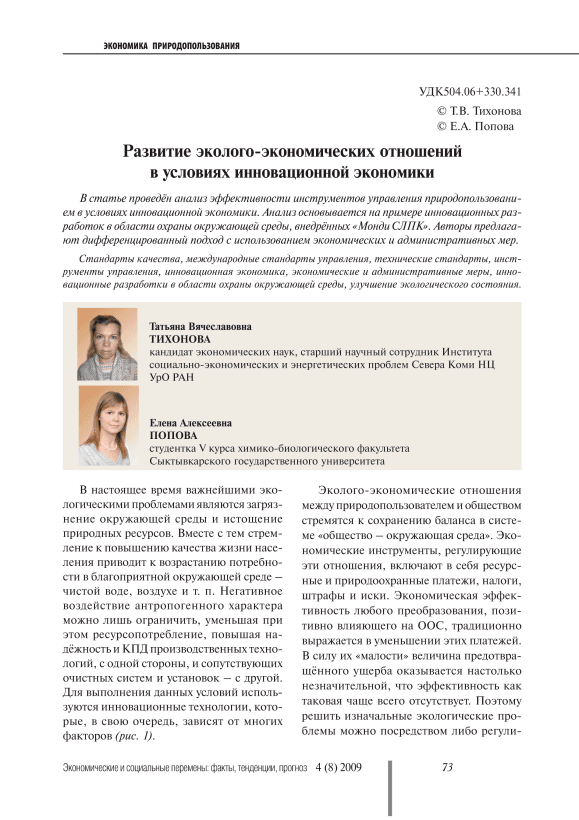 ЭКОНОМИКА ПРИРОДОПОЛЬЗОВАНИЯ

УДК504.06+330.341
© Т.В. Тихонова
© Е.А. Попова

Развитие эколого-экономических отношений в условиях инновационной экономики

В статье проведён анализ эффективности инструментов управления природопользованием в условиях инновационной экономики. Анализ основывается на примере инновационных разработок в области охраны окружающей среды, внедрённых «Монди СЛПК». Авторы предлагают дифференцированный подход с использованием экономических и административных мер.

Стандарты качества, международные стандарты управления, технические стандарты, инструменты управления, инновационная экономика, экономические и административные меры, инновационные разработки в области охраны окружающей среды, улучшение экологического состояния.

Татьяна Вячеславовна
ТИХОНОВА
кандидат экономических наук, старший научный сотрудник Института социально-экономических и энергетических проблем Севера Коми НЦ УрО РАН

Елена Алексеевна
ПОПОВА
студентка V курса химико-биологического факультета Сыктывкарского государственного университета

В настоящее время важнейшими экологическими проблемами являются загрязнение окружающей среды и истощение природных ресурсов. Вместе с тем стремление к повышению качества жизни населения приводит к возрастанию потребности в благоприятной окружающей среде – чистой воде, воздухе и т. п. Негативное воздействие антропогенного характера можно лишь ограничить, уменьшая при этом ресурсопотребление, повышая надёжность и КПД производственных технологий, с одной стороны, и сопутствующих очистных систем и установок – с другой. Для выполнения данных условий используются инновационные технологии, которые, в свою очередь, зависят от многих факторов (рис. 1).

Эколого-экономические отношения между природопользователем и обществом стремятся к сохранению баланса в системе «общество – окружающая среда». Экономические инструменты, регулирующие эти отношения, включают в себя ресурсные и природоохранные платежи, налоги, штрафы и иски. Экономическая эффективность любого преобразования, позитивно влияющего на ООС, традиционно выражается в уменьшении этих платежей. В силу их «малости» величина предотвращённого ущерба оказывается настолько незначительной, что эффективность как таковая чаще всего отсутствует. Поэтому решить изначальные экологические проблемы можно посредством либо регули-

Экономические и социальные перемены: факты, тенденции, прогноз 4 (8) 2009 73